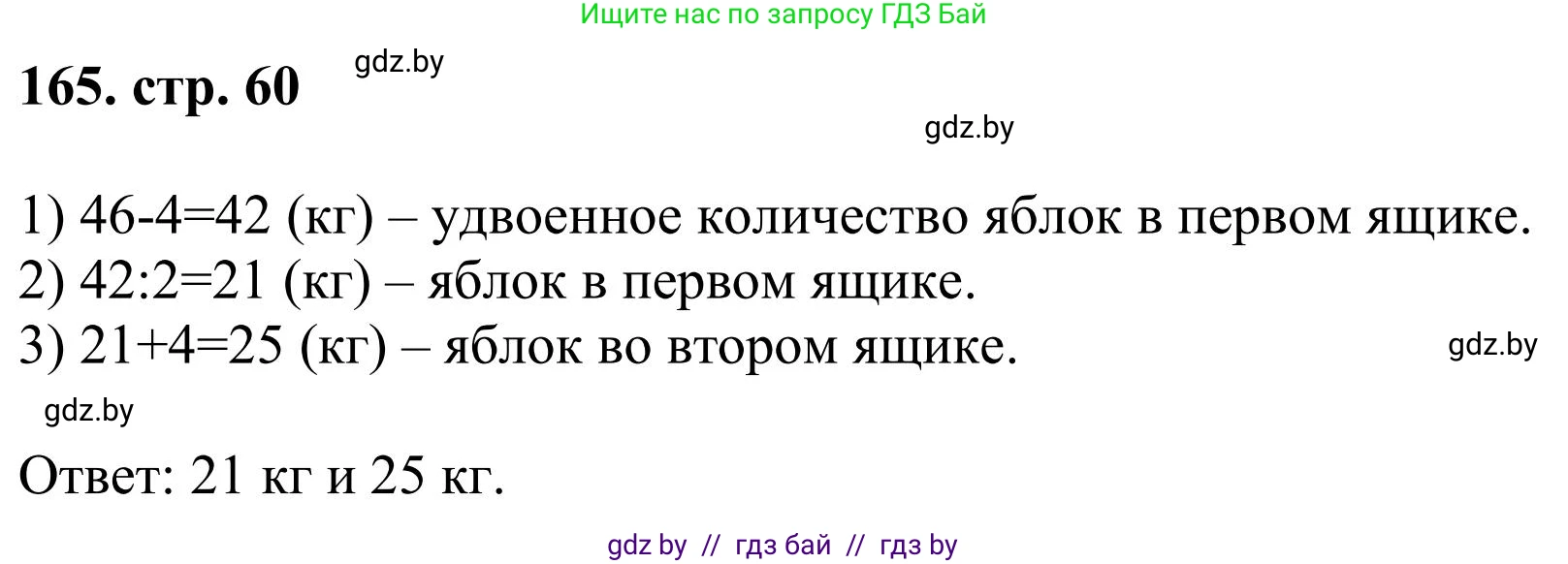 Ищите нас по запросу ГДЗ Бай

165. стр. 60

gdz.by

gdz.by

1) 46-4=42 (кг) – удвоенное количество яблок в первом ящике.
2) 42:2=21 (кг) – яблок в первом ящике.
3) 21+4=25 (кг) – яблок во втором ящике.

gdz.by

gdz.by

Ответ: 21 кг и 25 кг.

gdz by // гдз бай // гдз by